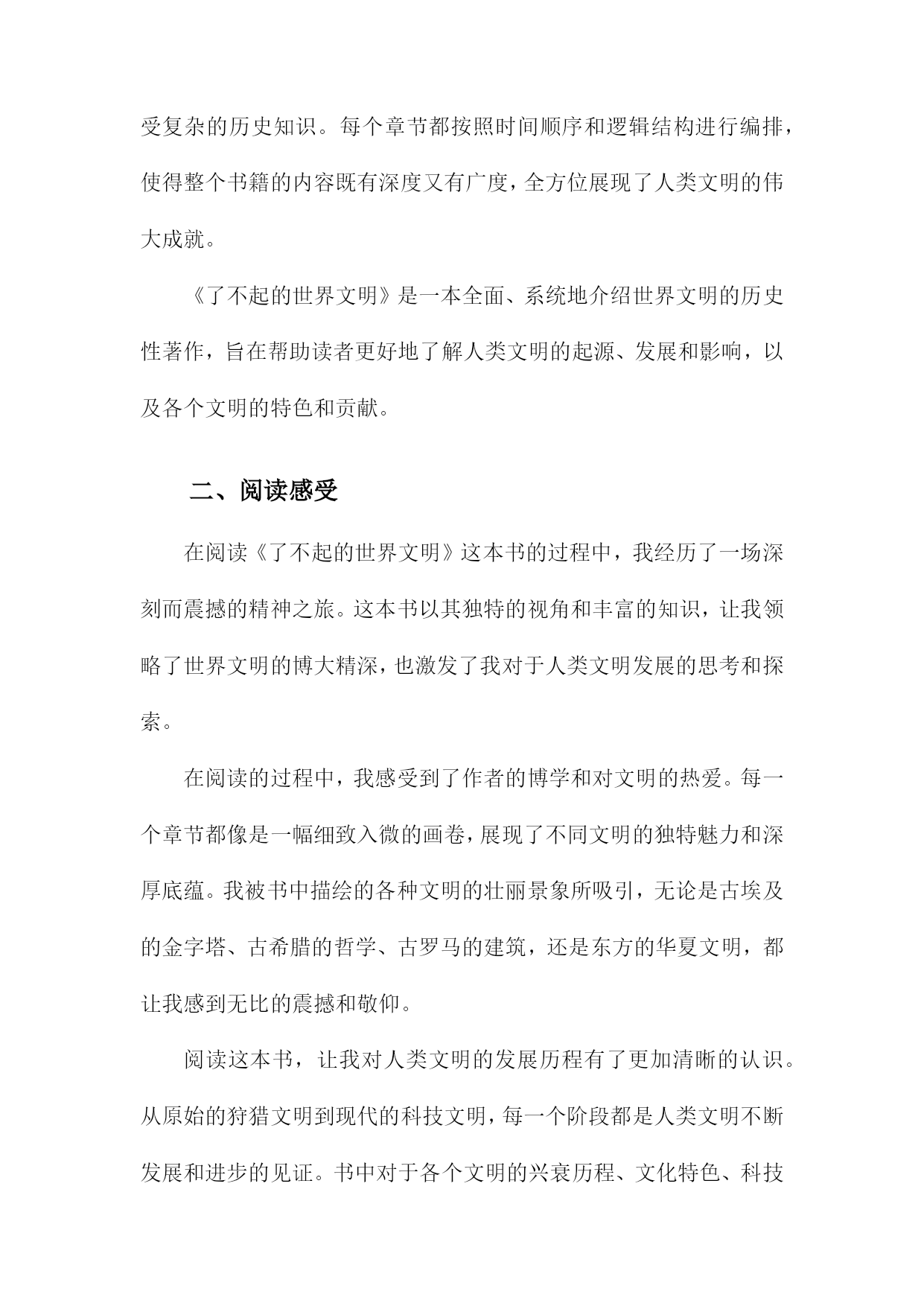 受复杂的历史知识。每个章节都按照时间顺序和逻辑结构进行编排，使得整个书籍的内容既有深度又有广度，全方位展现了人类文明的伟大成就。

《了不起的世界文明》是一本全面、系统地介绍世界文明的历史性著作，旨在帮助读者更好地了解人类文明的起源、发展和影响，以及各个文明的特色和贡献。

二、阅读感受

在阅读《了不起的世界文明》这本书的过程中，我经历了一场深刻而震撼的精神之旅。这本书以其独特的视角和丰富的知识，让我领略了世界文明的博大精深，也激发了我对于人类文明发展的思考和探索。

在阅读的过程中，我感受到了作者的博学和对文明的热爱。每一个章节都像是一幅细致入微的画卷，展现了不同文明的独特魅力和深厚底蕴。我被书中描绘的各种文明的壮丽景象所吸引，无论是古埃及的金字塔、古希腊的哲学、古罗马的建筑，还是东方的华夏文明，都让我感到无比的震撼和敬仰。

阅读这本书，让我对人类文明的发展历程有了更加清晰的认识。从原始的狩猎文明到现代的科技文明，每一个阶段都是人类文明不断发展和进步的见证。书中对于各个文明的兴衰历程、文化特色、科技